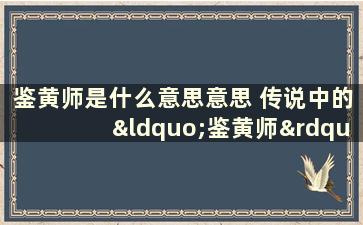 鉴黄师是什么意思意思 传说中的&ldquo;鉴黄师&rdqu